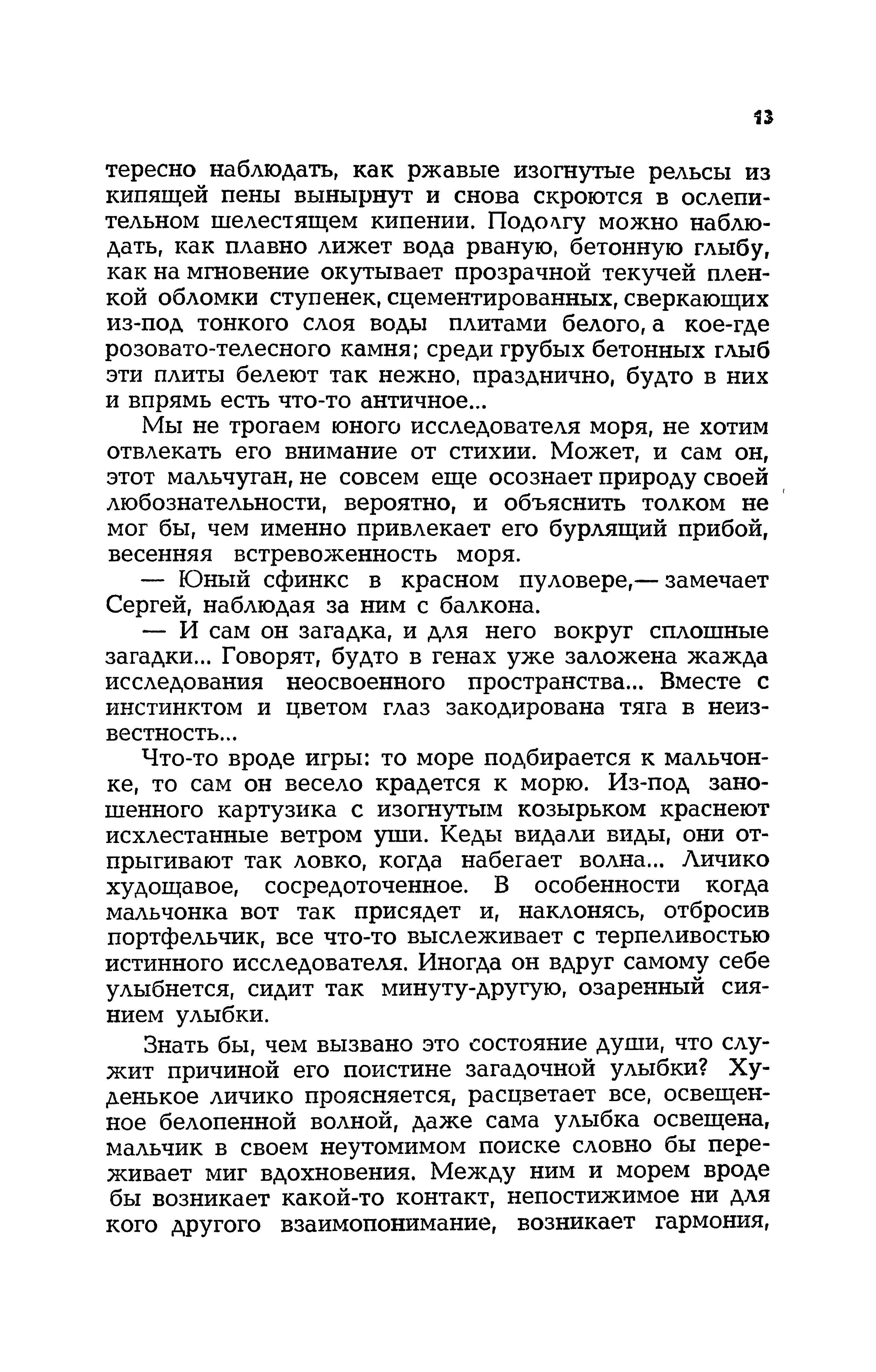 13

тересно наблюдать, как ржавые изогнутые рельсы из кипящей пены вынырнут и снова скроются в ослепительном шелестящем кипении. Подолгу можно наблюдать, как плавно лижет вода рваную, бетонную глыбу, как на мгновение окутывает прозрачной текучей пленкой обломки ступенек, сцементированных, сверкающих из-под тонкого слоя воды плитами белого, а кое-где розовато-телесного камня; среди грубых бетонных глыб эти плиты белеют так нежно, празднично, будто в них и впрямь есть что-то античное...

Мы не трогаем юного исследователя моря, не хотим отвлекать его внимание от стихии. Может, и сам он, этот мальчуган, не совсем еще осознает природу своей любознательности, вероятно, и объяснить толком не мог бы, чем именно привлекает его бурлящий прибой, весенняя встревоженность моря.

— Юный сфинкс в красном пуловере,— замечает Сергей, наблюдая за ним с балкона.

— И сам он загадка, и для него вокруг сплошные загадки... Говорят, будто в генах уже заложена жажда исследования неосвоенного пространства... Вместе с инстинктом и цветом глаз закодирована тяга в неизвестность...

Что-то вроде игры: то море подбирается к мальчонке, то сам он весело крадется к морю. Из-под заношенного картузика с изогнутым козырьком краснеют исхлестанные ветром уши. Кеды видали виды, они отпрыгивают так ловко, когда набегает волна... Личико худощавое, сосредоточенное. В особенности когда мальчонка вот так присядет и, наклонясь, отбросив портфельчик, все что-то выслеживает с терпеливостью истинного исследователя. Иногда он вдруг самому себе улыбнется, сидит так минуту-другую, озаренный сиянием улыбки.

Знать бы, чем вызвано это состояние души, что служит причиной его поистине загадочной улыбки? Худенькое личико проясняется, расцветает все, освещенное белопенной волной, даже сама улыбка освещена, мальчик в своем неутомимом поиске словно бы переживает миг вдохновения. Между ним и морем вроде бы возникает какой-то контакт, непостижимое ни для кого другого взаимопонимание, возникает гармония,